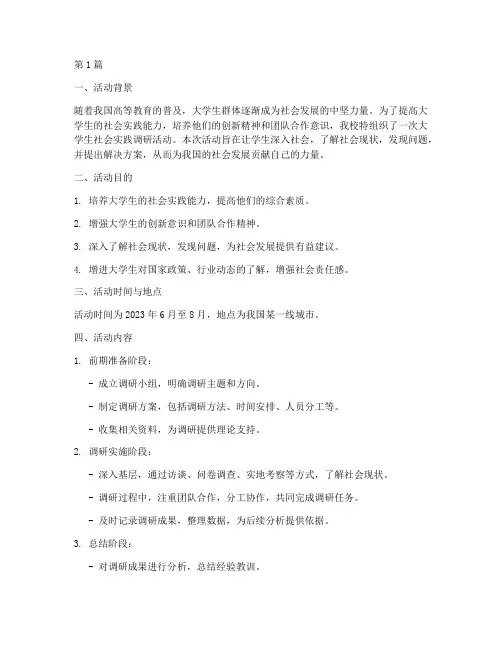 第1篇

一、活动背景

随着我国高等教育的普及，大学生群体逐渐成为社会发展的中坚力量。为了提高大学生的社会实践能力，培养他们的创新精神和团队合作意识，我校特组织了一次大学生社会实践调研活动。本次活动旨在让学生深入社会，了解社会现状，发现问题，并提出解决方案，从而为我国的社会发展贡献自己的力量。

二、活动目的

1. 培养大学生的社会实践能力，提高他们的综合素质。

2. 增强大学生的创新意识和团队合作精神。

3. 深入了解社会现状，发现问题，为社会发展提供有益建议。

4. 增进大学生对国家政策、行业动态的了解，增强社会责任感。

三、活动时间与地点

活动时间为2023年6月至8月，地点为我国某一线城市。

四、活动内容

1. 前期准备阶段：

- 成立调研小组，明确调研主题和方向。

- 制定调研方案，包括调研方法、时间安排、人员分工等。

- 收集相关资料，为调研提供理论支持。

2. 调研实施阶段：

- 深入基层，通过访谈、问卷调查、实地考察等方式，了解社会现状。

- 调研过程中，注重团队合作，分工协作，共同完成调研任务。

- 及时记录调研成果，整理数据，为后续分析提供依据。

3. 总结阶段：

- 对调研成果进行分析，总结经验教训。